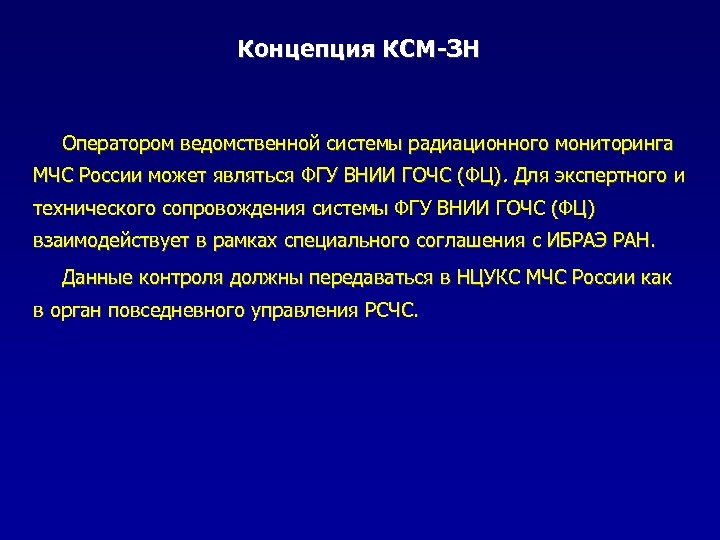 Концепция КСМ-ЗН

Оператором ведомственной системы радиационного мониторинга МЧС России может являться ФГУ ВНИИ ГОЧС (ФЦ). Для экспертного и технического сопровождения системы ФГУ ВНИИ ГОЧС (ФЦ) взаимодействует в рамках специального соглашения с ИБРАЭ РАН.

Данные контроля должны передаваться в НЦУКС МЧС России как в орган повседневного управления РСЧС.